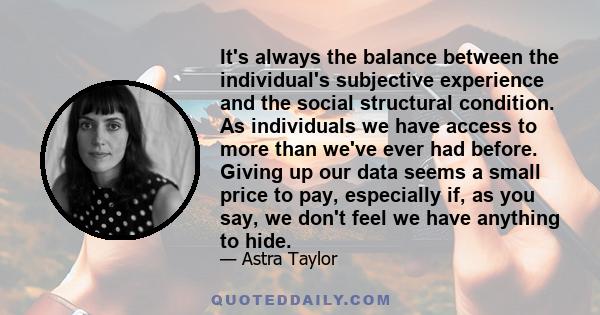 It's always the balance between the individual's subjective experience and the social structural condition. As individuals we have access to more than we've ever had before. Giving up our data seems a small price to pay, especially if, as you say, we don't feel we have anything to hide.

— Astra Taylor

QUOTEDDAILY.COM